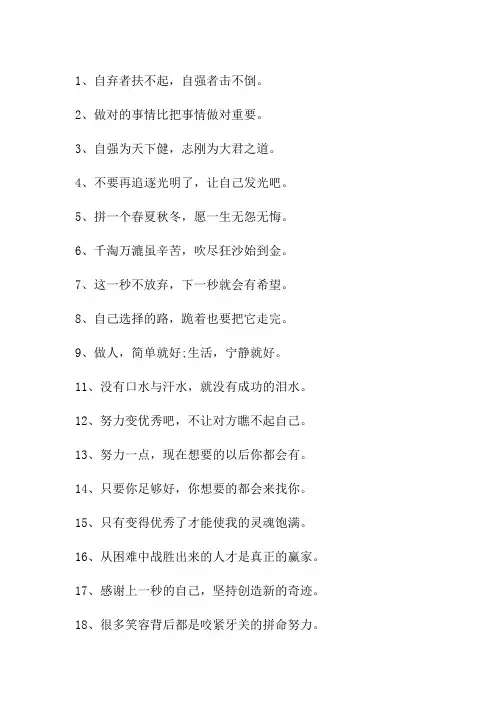 1、自弃者扶不起，自强者击不倒。

2、做对的事情比把事情做对重要。

3、自强为天下健，志刚为大君之道。

4、不要再追逐光明了，让自己发光吧。

5、拼一个春夏秋冬，愿一生无怨无悔。

6、千淘万漉虽辛苦，吹尽狂沙始到金。

7、这一秒不放弃，下一秒就会有希望。

8、自己选择的路，跪着也要把它走完。

9、做人，简单就好;生活，宁静就好。

11、没有口水与汗水，就没有成功的泪水。

12、努力变优秀吧，不让对方瞧不起自己。

13、努力一点，现在想要的以后你都会有。

14、只要你足够好，你想要的都会来找你。

15、只有变得优秀了才能使我的灵魂饱满。

16、从困难中战胜出来的人才是真正的赢家。

17、感谢上一秒的自己，坚持创造新的奇迹。

18、很多笑容背后都是咬紧牙关的拼命努力。